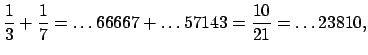 $\frac{1}{3} + \frac{1}{7} = \ldots 66667 + \ldots 57143 = \frac{10}{21} = \ldots 23810,$